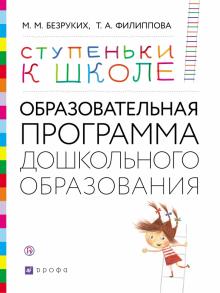 М. М. БЕЗРУКИХ, Т. А. ФИЛИППОВА

СТУПЕНЬКИ К ШКОЛЕ

ОБРАЗОВАТЕЛЬНАЯ ПРОГРАММА ДОШКОЛЬНОГО ОБРАЗОВАНИЯ

дрофа